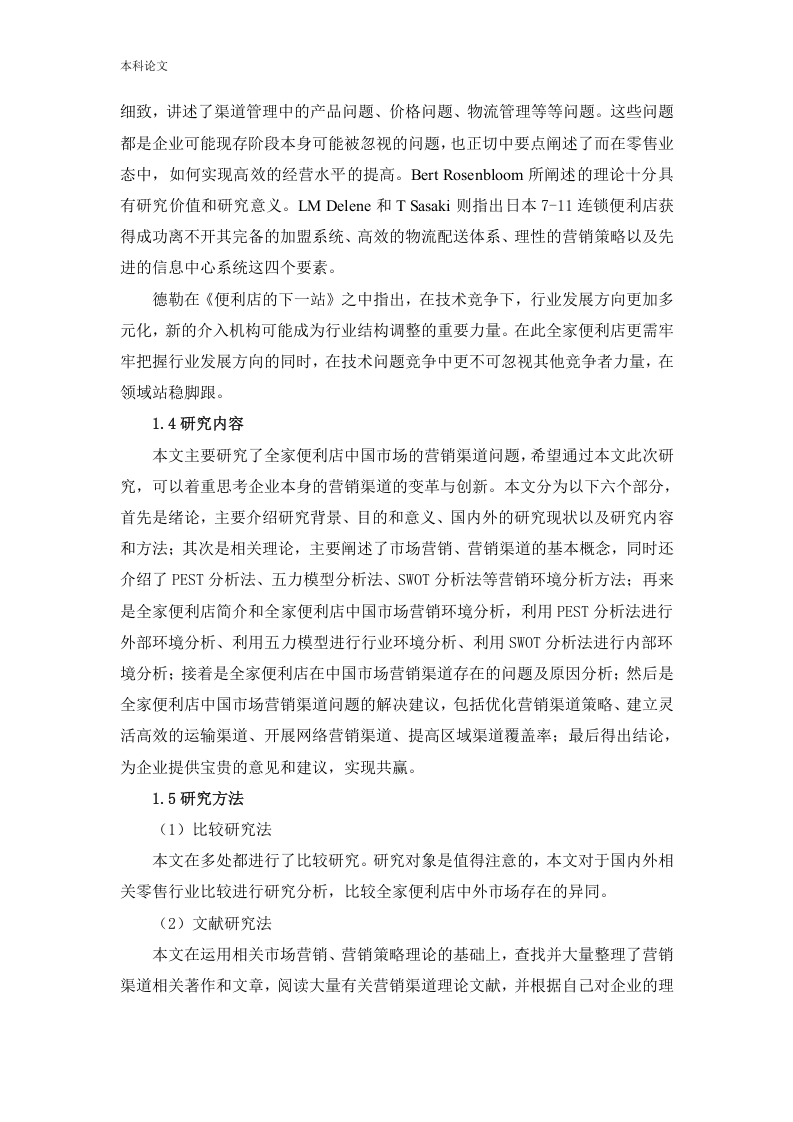 本科论文

细致，讲述了渠道管理中的产品问题、价格问题、物流管理等等问题。这些问题都是企业可能现存阶段本身可能被忽视的问题，也正切中要点阐述了而在零售业态中，如何实现高效的经营水平的提高。Bert Rosenbloom 所阐述的理论十分具有研究价值和研究意义。LM Delene 和 T Sasaki 则指出日本 7-11 连锁便利店获得成功离不开其完备的加盟系统、高效的物流配送体系、理性的营销策略以及先进的信息中心系统这四个要素。

德勒在《便利店的下一站》之中指出，在技术竞争下，行业发展方向更加多元化，新的介入机构可能成为行业结构调整的重要力量。在此全家便利店更需牢牢把握行业发展方向的同时，在技术问题竞争中更不可忽视其他竞争者力量，在领域站稳脚跟。

1.4 研究内容

本文主要研究了全家便利店中国市场的营销渠道问题，希望通过本文此次研究，可以着重思考企业本身的营销渠道的变革与创新。本文分为以下六个部分，首先是绪论，主要介绍研究背景、目的和意义、国内外的研究现状以及研究内容和方法；其次是相关理论，主要阐述了市场营销、营销渠道的基本概念，同时还介绍了 PEST 分析法、五力模型分析法、SWOT 分析法等营销环境分析方法；再来是全家便利店简介和全家便利店中国市场营销环境分析，利用 PEST 分析法进行外部环境分析、利用五力模型进行行业环境分析、利用 SWOT 分析法进行内部环境分析；接着是全家便利店在中国市场营销渠道存在的问题及原因分析；然后是全家便利店中国市场营销渠道问题的解决建议，包括优化营销渠道策略、建立灵活高效的运输渠道、开展网络营销渠道、提高区域渠道覆盖率；最后得出结论，为企业提供宝贵的意见和建议，实现共赢。

1.5 研究方法

（1）比较研究法

本文在多处都进行了比较研究。研究对象是值得注意的，本文对于国内外相关零售行业比较进行研究分析，比较全家便利店中外市场存在的异同。

（2）文献研究法

本文在运用相关市场营销、营销策略理论的基础上，查找并大量整理了营销渠道相关著作和文章，阅读大量有关营销渠道理论文献，并根据自己对企业的理